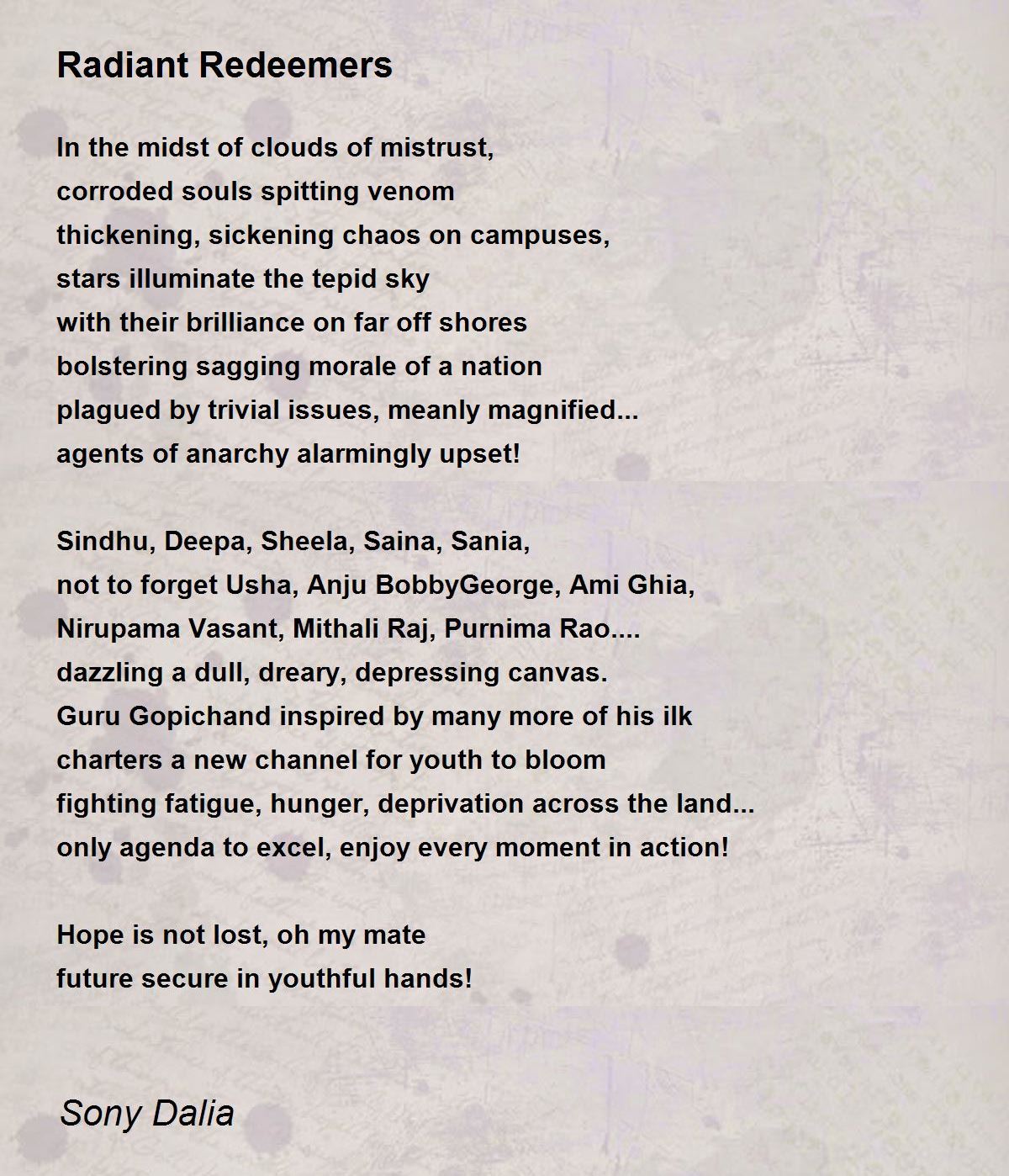 Radiant Redeemers

In the midst of clouds of mistrust,
corroded souls spitting venom
thickening, sickening chaos on campuses,
stars illuminate the tepid sky
with their brilliance on far off shores
bolstering sagging morale of a nation
plagued by trivial issues, meanly magnified...
agents of anarchy alarmingly upset!

Sindhu, Deepa, Sheela, Saina, Sania,
not to forget Usha, Anju BobbyGeorge, Ami Ghia,
Nirupama Vasant, Mithali Raj, Purnima Rao....
dazzling a dull, dreary, depressing canvas.
Guru Gopichand inspired by many more of his ilk
charters a new channel for youth to bloom
fighting fatigue, hunger, deprivation across the land...
only agenda to excel, enjoy every moment in action!

Hope is not lost, oh my mate
future secure in youthful hands!

Sony Dalia